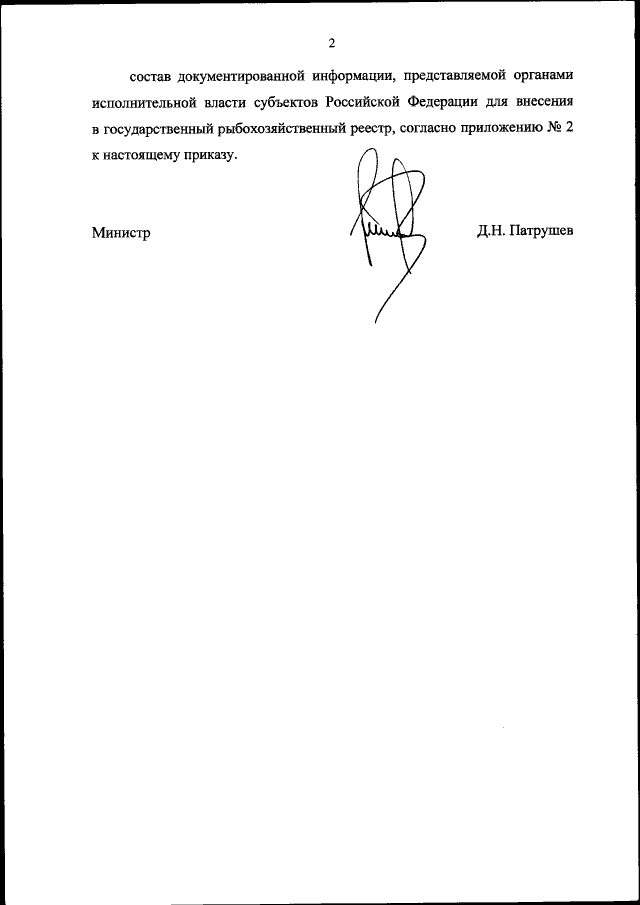 2

состав документированной информации, представляемой органами исполнительной власти субъектов Российской Федерации для внесения в государственный рыбохозяйственный реестр, согласно приложению № 2 к настоящему приказу.

Министр Д.Н. Патрушев